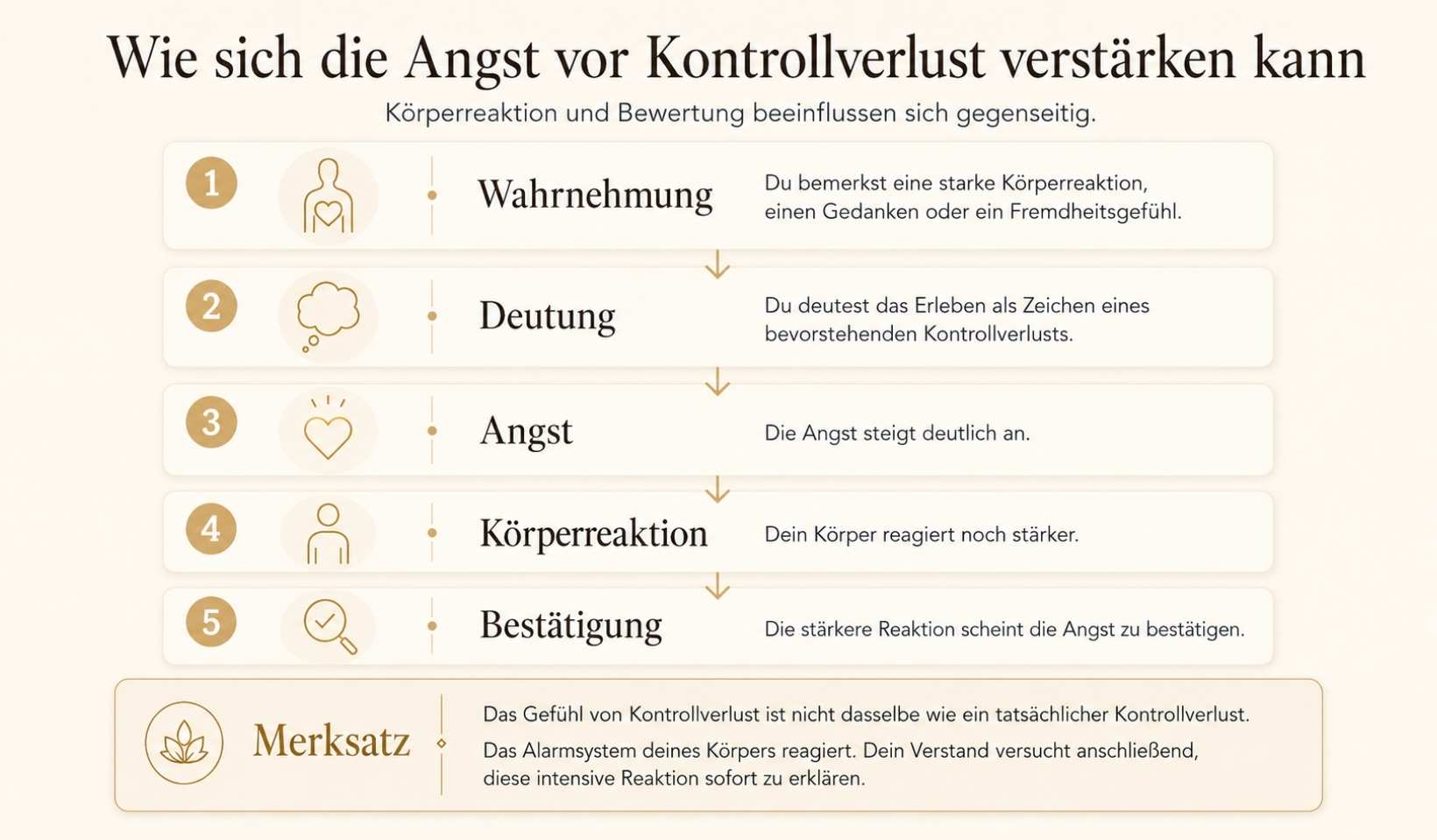 Wie sich die Angst vor Kontrollverlust verstärken kann

Körperreaktion und Bewertung beeinflussen sich gegenseitig.

1 Wahrnehmung Du bemerkst eine starke Körperreaktion, einen Gedanken oder ein Fremdheitsgefühl.

2 Deutung Du deutest das Erleben als Zeichen eines bevorstehenden Kontrollverlusts.

3 Angst Die Angst steigt deutlich an.

4 Körperreaktion Dein Körper reagiert noch stärker.

5 Bestätigung Die stärkere Reaktion scheint die Angst zu bestätigen.

Merksatz

Das Gefühl von Kontrollverlust ist nicht dasselbe wie ein tatsächlicher Kontrollverlust.

Das Alarmsystem deines Körpers reagiert. Dein Verstand versucht anschließend, diese intensive Reaktion sofort zu erklären.